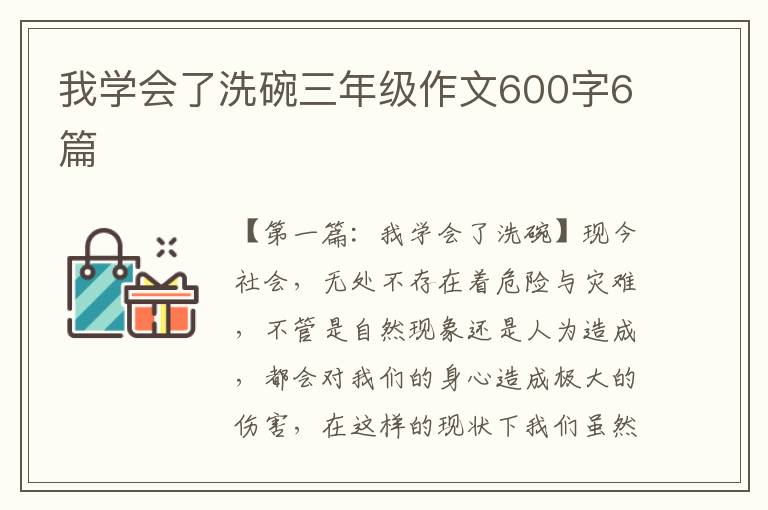 我学会了洗碗三年级作文600字6篇

【第一篇：我学会了洗碗】现今社会，无处不存在着危险与灾难，不管是自然现象还是人为造成，都会对我们的身心造成极大的伤害，在这样的现状下我们虽然